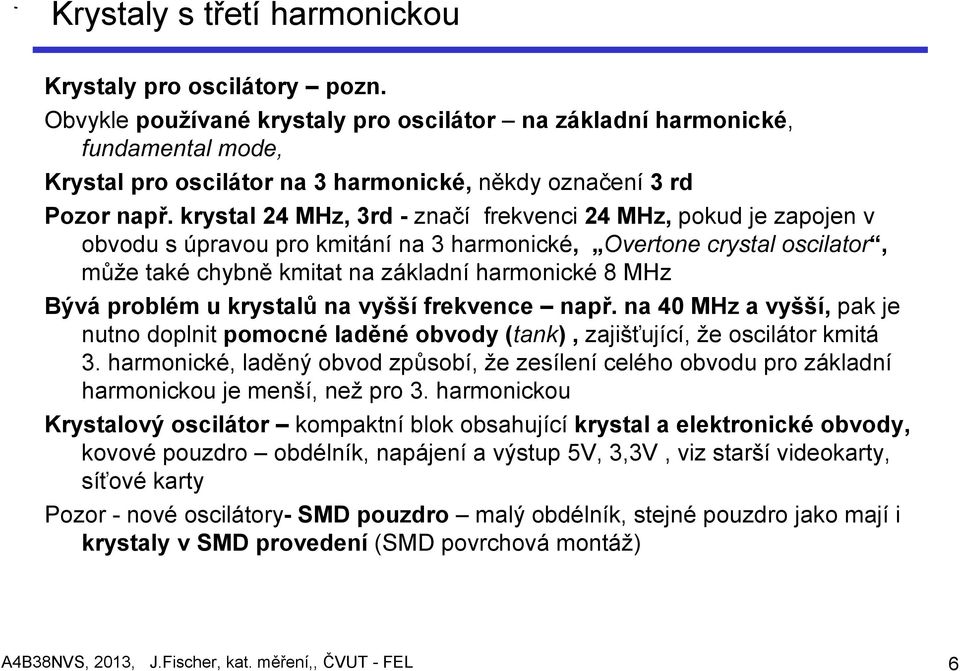 Krystaly s třetí harmonickou

Krystaly pro oscilátory – pozn.

Obvykle používané krystaly pro oscilátor – na základní harmonické, fundamental mode,

Krystal pro oscilátor na 3 harmonické, někdy označení 3 rd

Pozor např. krystal 24 MHz, 3rd - značí frekvenci 24 MHz, pokud je zapojen v obvodu s úpravou pro kmitání na 3 harmonické, „Overtone crystal oscilator“, může také chybně kmitat na základní harmonické 8 MHz

Bývá problém u krystalů na vyšší frekvence – např. na 40 MHz a vyšší, pak je nutno doplnit pomocné laděné obvody (tank) , zajišťující, že oscilátor kmitá 3. harmonické, laděný obvod způsobí, že zesílení celého obvodu pro základní harmonickou je menší, než pro 3. harmonickou

Krystalový oscilátor – kompaktní blok obsahující krystal a elektronické obvody, kovové pouzdro – obdélník, napájení a výstup 5V, 3,3V , viz starší videokarty, síťové karty

Pozor - nové oscilátory- SMD pouzdro – malý obdélník, stejné pouzdro jako mají i krystaly v SMD provedení (SMD povrchová montáž)

A4B38NVS, 2013, J.Fischer, kat. měření,, ČVUT - FEL

6